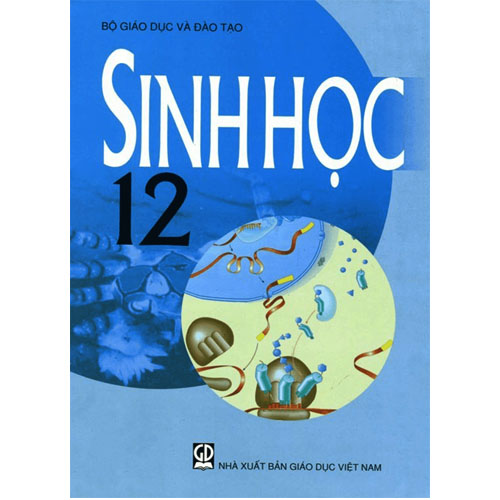 BỘ GIÁO DỤC VÀ ĐÀO TẠO

SINH HỌC

12

GD

NHÀ XUẤT BẢN GIÁO DỤC VIỆT NAM